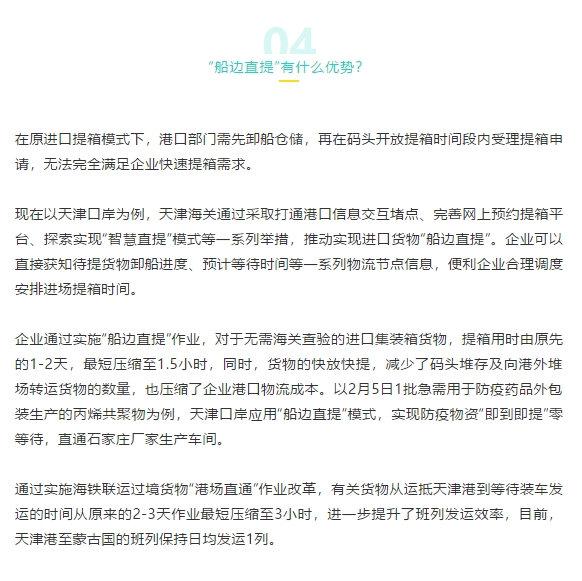 04

“船边直提”有什么优势？

在原进口提箱模式下，港口部门需先卸船仓储，再在码头开放提箱时间段内受理提箱申请，无法完全满足企业快速提箱需求。

现在以天津口岸为例，天津海关通过采取打通港口信息交互堵点、完善网上预约提箱平台、探索实现“智慧直提”模式等一系列举措，推动实现进口货物“船边直提”。企业可以直接获知待提货物卸船进度、预计等待时间等一系列物流节点信息，便利企业合理调度安排进场提箱时间。

企业通过实施“船边直提”作业，对于无需海关查验的进口集装箱货物，提箱用时由原先的1-2天，最短压缩至1.5小时，同时，货物的快放快提，减少了码头堆存及向港外堆场转运货物的数量，也压缩了企业港口物流成本。以2月5日1批急需用于防疫药品外包装生产的丙烯共聚物为例，天津口岸应用“船边直提”模式，实现防疫物资“即到即提”零等待，直通石家庄厂家生产车间。

通过实施海铁联运过境货物“港场直通”作业改革，有关货物从运抵天津港到等待装车发运的时间从原来的2-3天作业最短压缩至3小时，进一步提升了班列发运效率，目前，天津港至蒙古国的班列保持日均发运1列。